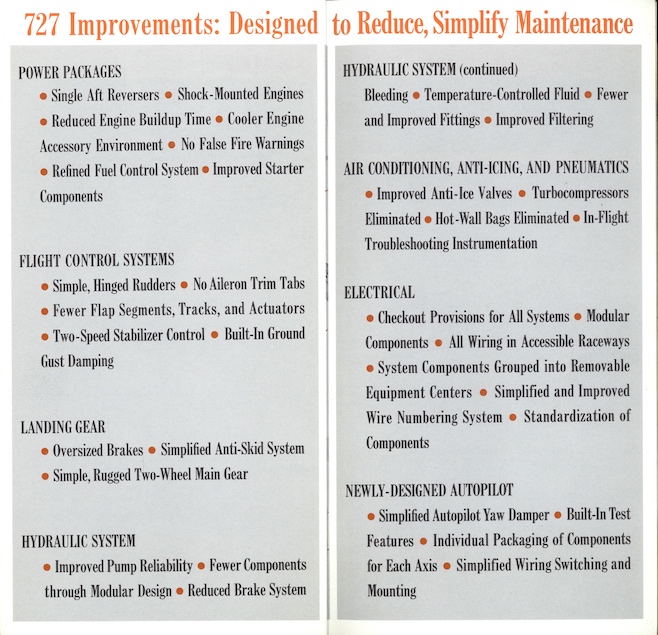 727 Improvements: Designed to Reduce, Simplify Maintenance

POWER PACKAGES

● Single Aft Reversers ● Shock-Mounted Engines ● Reduced Engine Buildup Time ● Cooler Engine Accessory Environment ● No False Fire Warnings ● Refined Fuel Control System ● Improved Starter Components

FLIGHT CONTROL SYSTEMS

● Simple, Hinged Rudders ● No Aileron Trim Tabs ● Fewer Flap Segments, Tracks, and Actuators ● Two-Speed Stabilizer Control ● Built-In Ground Gust Damping

LANDING GEAR

● Oversized Brakes ● Simplified Anti-Skid System ● Simple, Rugged Two-Wheel Main Gear

HYDRAULIC SYSTEM

● Improved Pump Reliability ● Fewer Components through Modular Design ● Reduced Brake System

HYDRAULIC SYSTEM (continued)

Bleeding ● Temperature-Controlled Fluid ● Fewer and Improved Fittings ● Improved Filtering

AIR CONDITIONING, ANTI-ICING, AND PNEUMATICS

● Improved Anti-Ice Valves ● Turbocompressors Eliminated ● Hot-Wall Bags Eliminated ● In-Flight Troubleshooting Instrumentation

ELECTRICAL

● Checkout Provisions for All Systems ● Modular Components ● All Wiring in Accessible Raceways ● System Components Grouped into Removable Equipment Centers ● Simplified and Improved Wire Numbering System ● Standardization of Components

NEWLY-DESIGNED AUTOPILOT

● Simplified Autopilot Yaw Damper ● Built-In Test Features ● Individual Packaging of Components for Each Axis ● Simplified Wiring Switching and Mounting